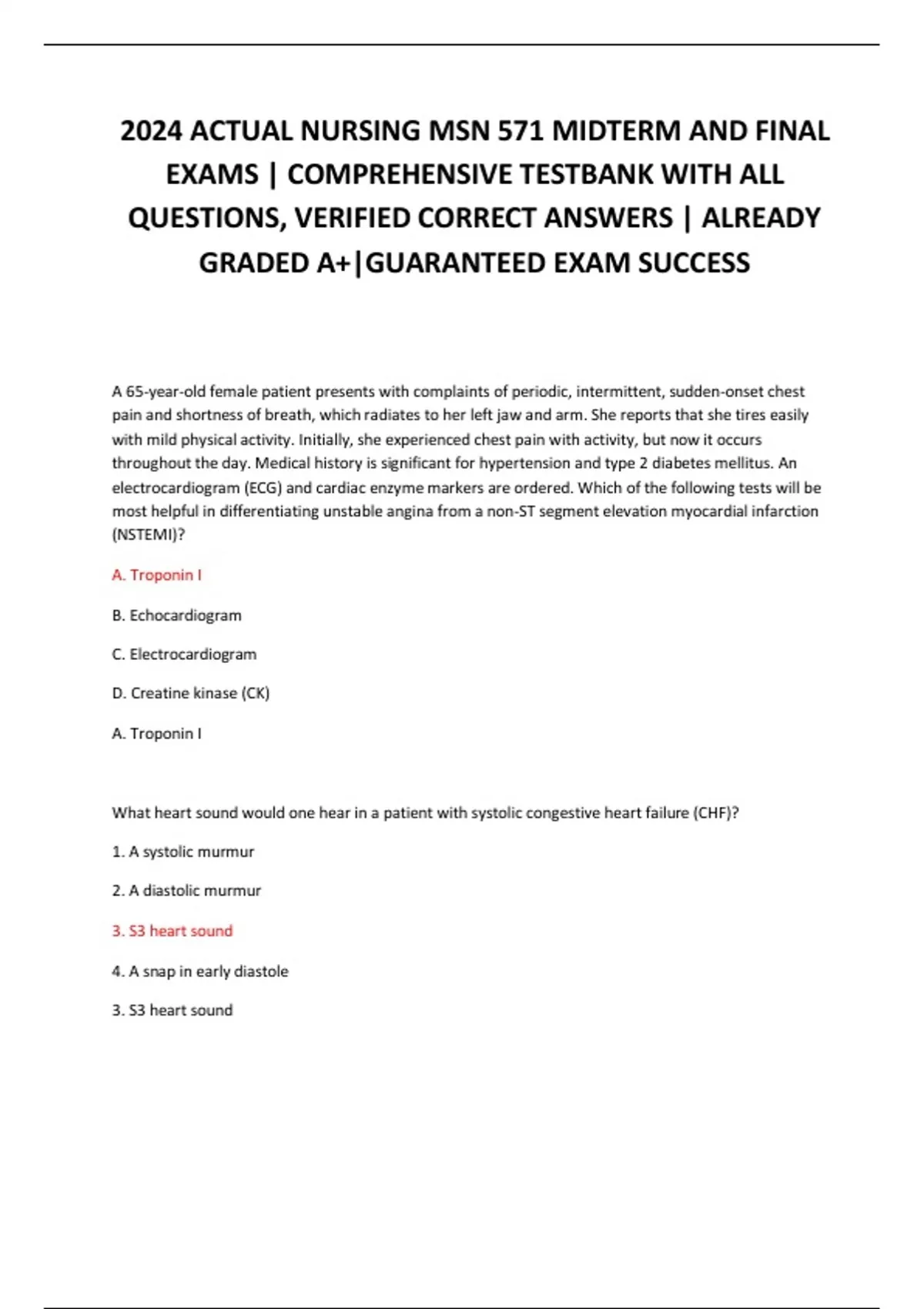 2024 ACTUAL NURSING MSN 571 MIDTERM AND FINAL EXAMS | COMPREHENSIVE TESTBANK WITH ALL QUESTIONS, VERIFIED CORRECT ANSWERS | ALREADY GRADED A+|GUARANTEED EXAM SUCCESS

A 65-year-old female patient presents with complaints of periodic, intermittent, sudden-onset chest pain and shortness of breath, which radiates to her left jaw and arm. She reports that she tires easily with mild physical activity. Initially, she experienced chest pain with activity, but now it occurs throughout the day. Medical history is significant for hypertension and type 2 diabetes mellitus. An electrocardiogram (ECG) and cardiac enzyme markers are ordered. Which of the following tests will be most helpful in differentiating unstable angina from a non-ST segment elevation myocardial infarction (NSTEMI)?

A. Troponin I

B. Echocardiogram

C. Electrocardiogram

D. Creatine kinase (CK)

A. Troponin I

What heart sound would one hear in a patient with systolic congestive heart failure (CHF)?

1. A systolic murmur

2. A diastolic murmur

3. S3 heart sound

4. A snap in early diastole

3. S3 heart sound